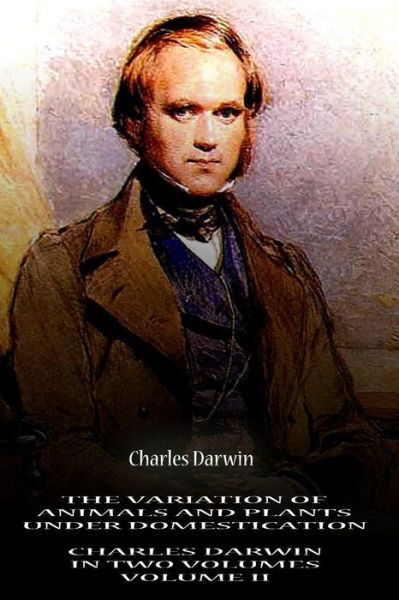 Charles Darwin

THE VARIATION OF ANIMALS AND PLANTS UNDER DOMESTICATION

CHARLES DARWIN IN TWO VOLUMES VOLUME II